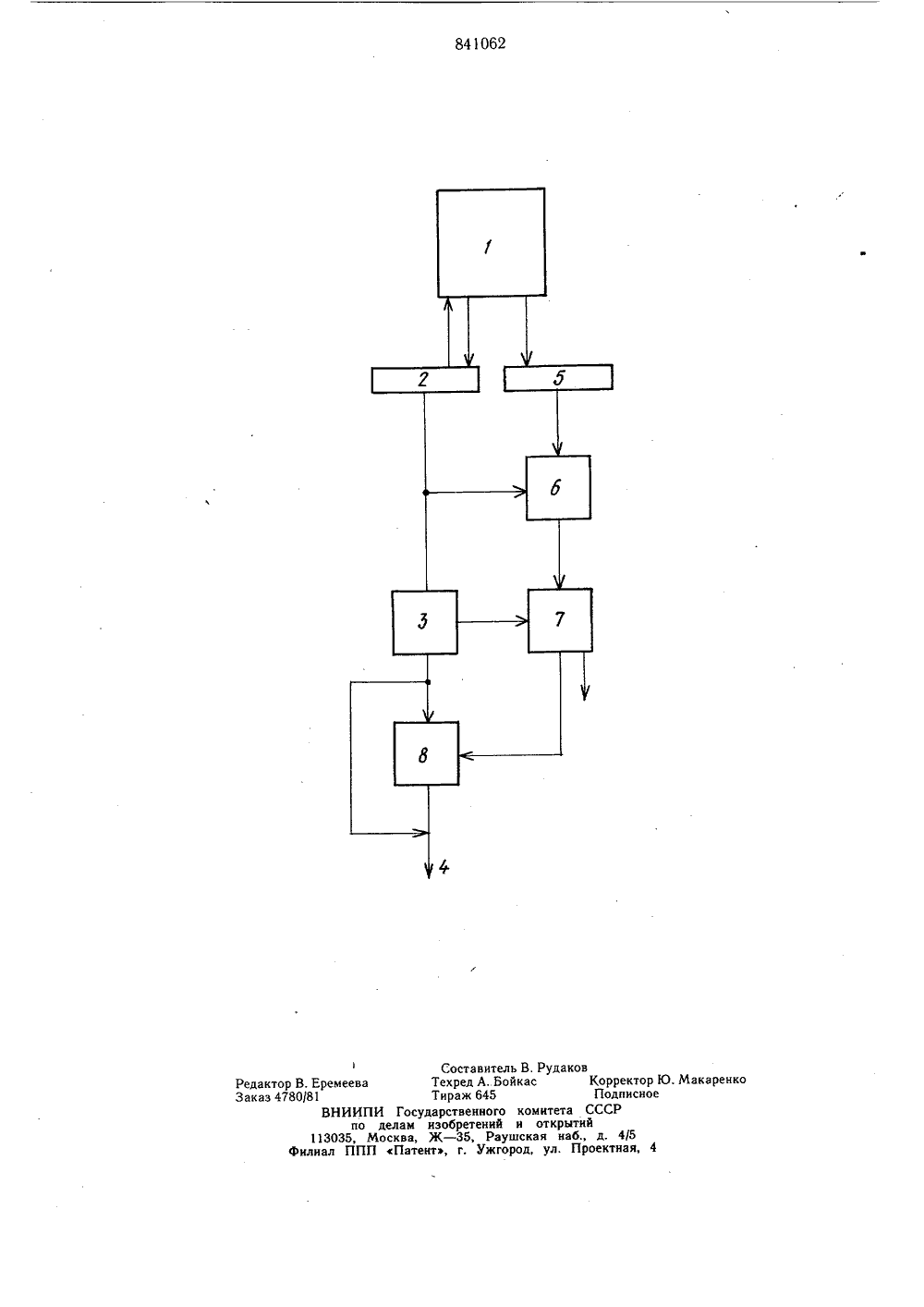 841062

1

2

5

6

3

7

8

4

Составитель В. Рудаков
Редактор В. Еремеева Техред А. Бойкас Корректор Ю. Макаренко
Заказ 4780/81 Тираж 645 Подписное
ВНИИПИ Государственного комитета СССР
по делам изобретений и открытий
113035, Москва, Ж—35, Раушская наб., д. 4/5
Филиал ППП «Патент», г. Ужгород, ул. Проектная, 4